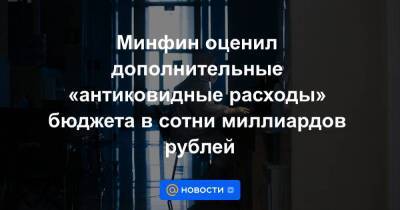 Минфин оценил дополнительные «антиковидные расходы» бюджета в сотни миллиардов рублей

НОВОСТИ